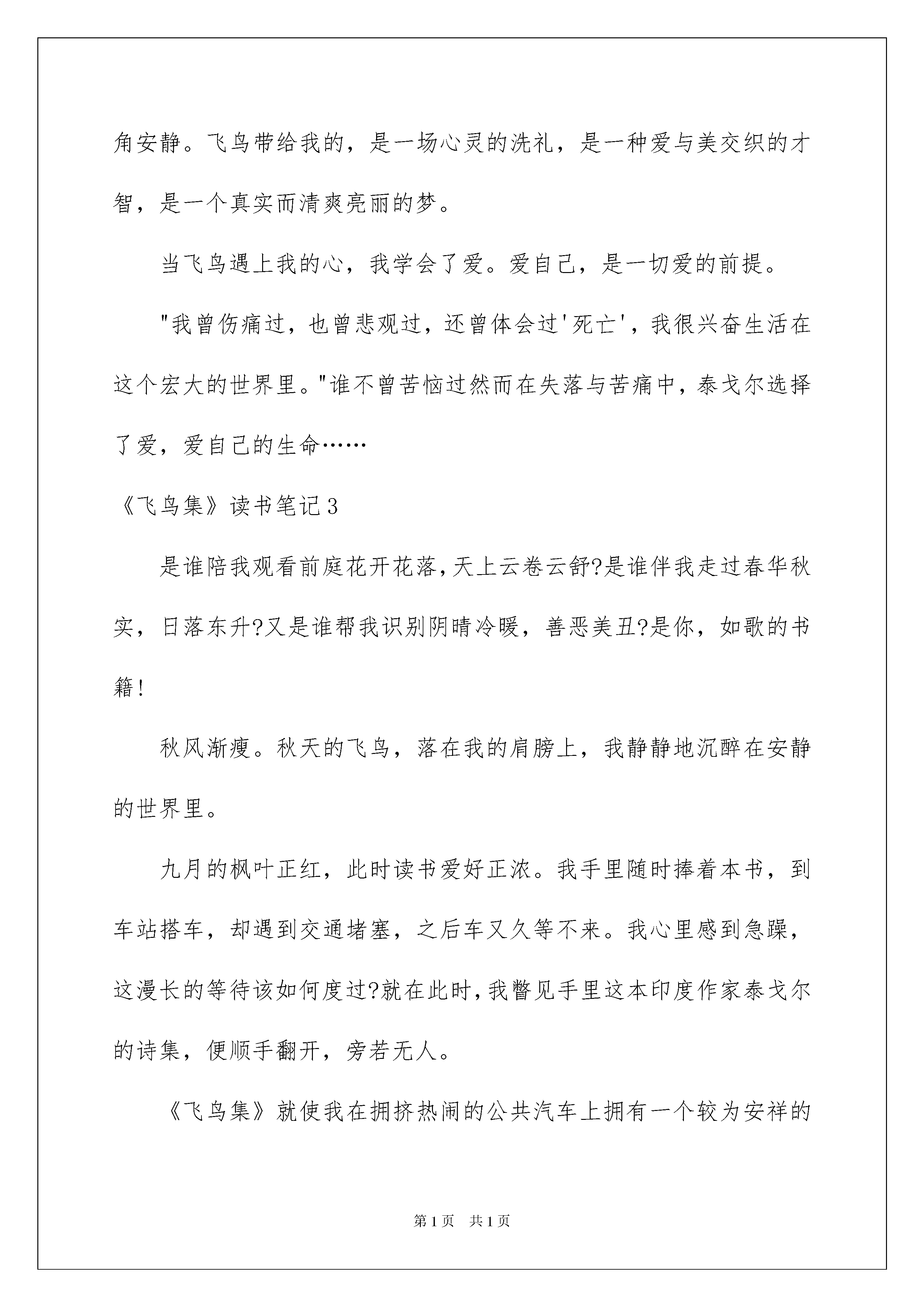 角安静。飞鸟带给我的，是一场心灵的洗礼，是一种爱与美交织的才智，是一个真实而清爽亮丽的梦。

当飞鸟遇上我的心，我学会了爱。爱自己，是一切爱的前提。

"我曾伤痛过，也曾悲观过，还曾体会过'死亡'，我很兴奋生活在这个宏大的世界里。"谁不曾苦恼过然而在失落与苦痛中，泰戈尔选择了爱，爱自己的生命……

《飞鸟集》读书笔记3

是谁陪我观看前庭花开花落，天上云卷云舒?是谁伴我走过春华秋实，日落东升?又是谁帮我识别阴晴冷暖，善恶美丑?是你，如歌的书籍!

秋风渐瘦。秋天的飞鸟，落在我的肩膀上，我静静地沉醉在安静的世界里。

九月的枫叶正红，此时读书爱好正浓。我手里随时捧着本书，到车站搭车，却遇到交通堵塞，之后车又久等不来。我心里感到急躁，这漫长的等待该如何度过?就在此时，我瞥见手里这本印度作家泰戈尔的诗集，便顺手翻开，旁若无人。

《飞鸟集》就使我在拥挤热闹的公共汽车上拥有一个较为安祥的

第1页 共1页